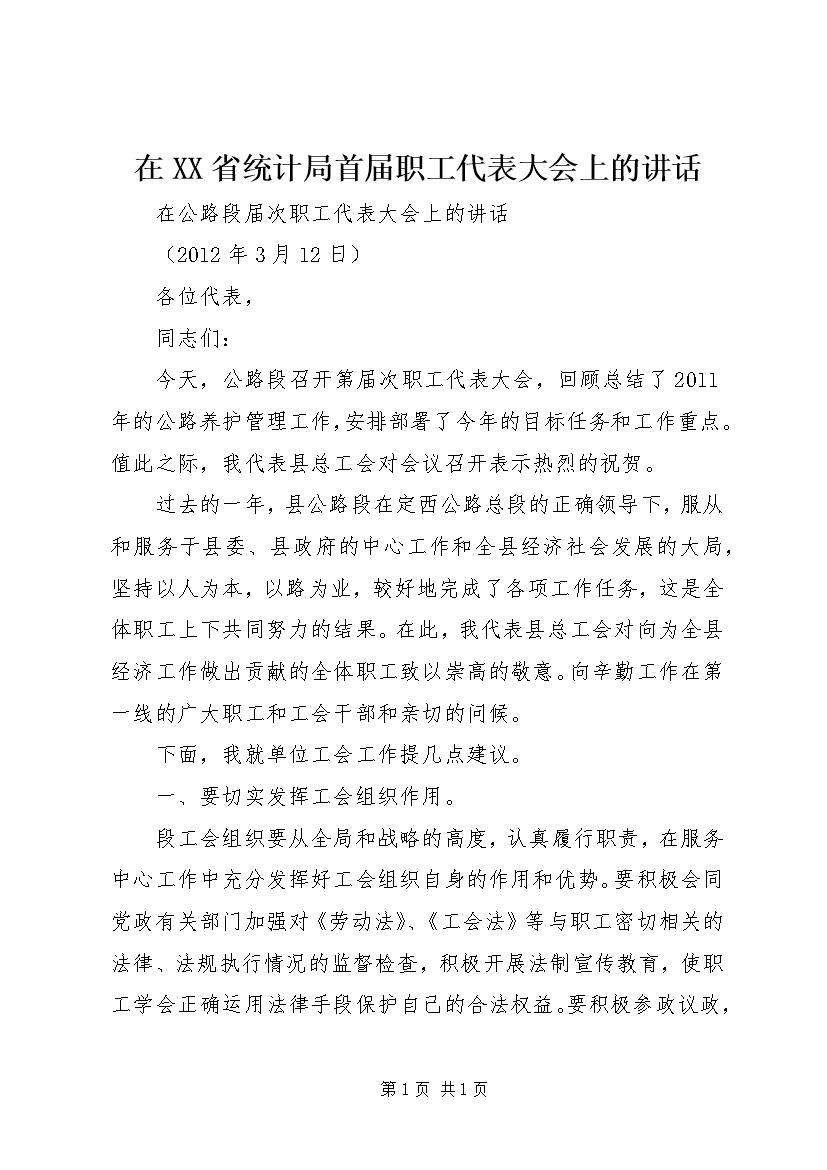 在XX省统计局首届职工代表大会上的讲话

在公路段届次职工代表大会上的讲话

（2012年3月12日）

各位代表，

同志们：

今天，公路段召开第届次职工代表大会，回顾总结了2011年的公路养护管理工作，安排部署了今年的目标任务和工作重点。值此之际，我代表县总工会对会议召开表示热烈的祝贺。

过去的一年，县公路段在定西公路总段的正确领导下，服从和服务于县委、县政府的中心工作和全县经济社会发展的大局，坚持以人为本，以路为业，较好地完成了各项工作任务，这是全体职工上下共同努力的结果。在此，我代表县总工会对向为全县经济工作做出贡献的全体职工致以崇高的敬意。向辛勤工作在第一线的广大职工和工会干部和亲切的问候。

下面，我就单位工会工作提几点建议。

一、要切实发挥工会组织作用。

段工会组织要从全局和战略的高度，认真履行职责，在服务中心工作中充分发挥好工会组织自身的作用和优势。要积极会同党政有关部门加强对《劳动法》、《工会法》等与职工密切相关的法律、法规执行情况的监督检查，积极开展法制宣传教育，使职工学会正确运用法律手段保护自己的合法权益。要积极参政议政，

第1页 共1页